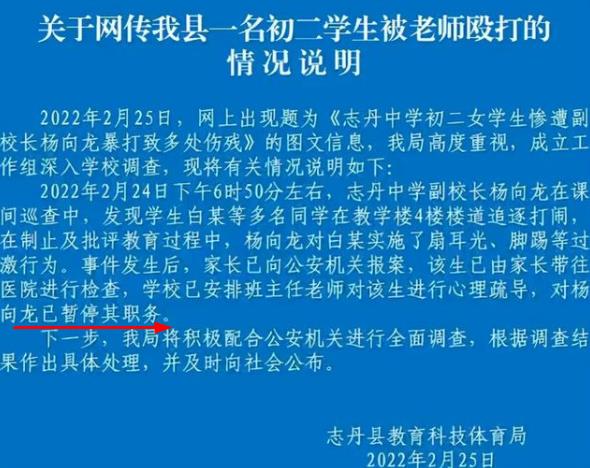 关于网传我县一名初二学生被老师殴打的情况说明

2022年2月25日，网上出现题为《志丹中学初二女学生惨遭副校长杨向龙暴打致多处伤残》的图文信息，我局高度重视，成立工作组深入学校调查，现将有关情况说明如下:

2022年2月24日下午6时50分左右，志丹中学副校长杨向龙在课间巡查中，发现学生白某等多名同学在教学楼4楼楼道追逐打闹，在制止及批评教育过程中，杨向龙对白某实施了扇耳光、脚踢等过激行为。事件发生后，家长已向公安机关报案，该生已由家长带往医院进行检查，学校已安排班主任老师对该生进行心理疏导，对杨向龙已暂停其职务。

下一步，我局将积极配合公安机关进行全面调查，根据调查结果作出具体处理，并及时向社会公布。

志丹县教育科技体育局
2022年2月25日